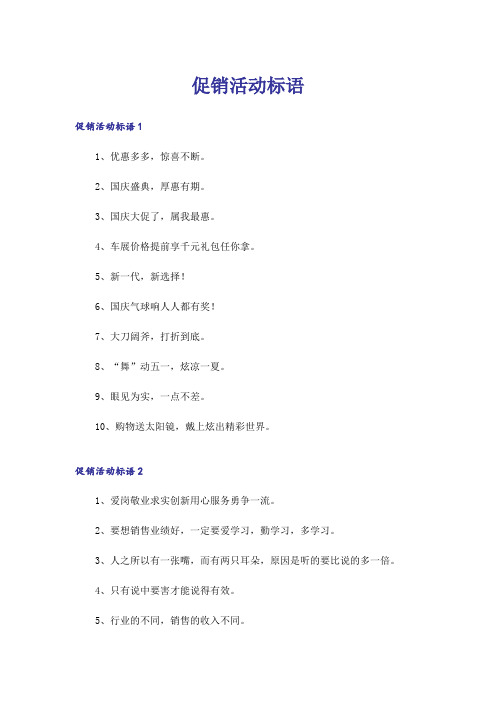 促销活动标语

促销活动标语1

1、优惠多多，惊喜不断。

2、国庆盛典，厚惠有期。

3、国庆大促了，属我最惠。

4、车展价格提前享千元礼包任你拿。

5、新一代，新选择！

6、国庆气球响人人都有奖！

7、大刀阔斧，打折到底。

8、“舞”动五一，炫凉一夏。

9、眼见为实，一点不差。

10、购物送太阳镜，戴上炫出精彩世界。

促销活动标语2

1、爱岗敬业求实创新用心服务勇争一流。

2、要想销售业绩好，一定要爱学习，勤学习，多学习。

3、人之所以有一张嘴，而有两只耳朵，原因是听的要比说的多一倍。

4、只有说中要害才能说得有效。

5、行业的不同，销售的收入不同。